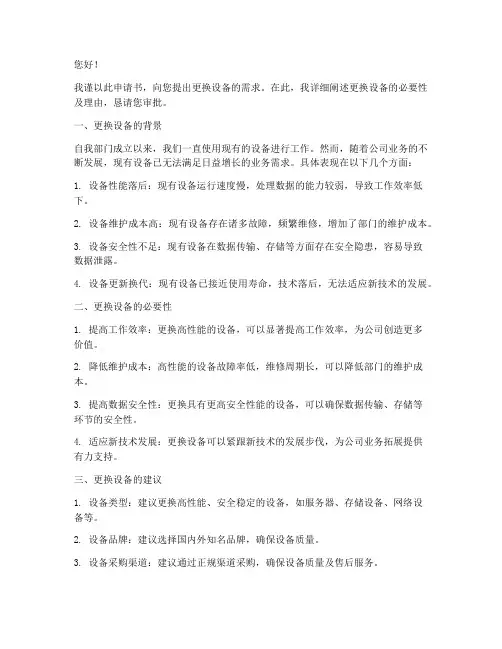 您好！

我谨以此申请书，向您提出更换设备的需求。在此，我详细阐述更换设备的必要性及理由，恳请您审批。

一、更换设备的背景

自我部门成立以来，我们一直使用现有的设备进行工作。然而，随着公司业务的不断发展，现有设备已无法满足日益增长的业务需求。具体表现在以下几个方面：

1. 设备性能落后：现有设备运行速度慢，处理数据的能力较弱，导致工作效率低下。

2. 设备维护成本高：现有设备存在诸多故障，频繁维修，增加了部门的维护成本。

3. 设备安全性不足：现有设备在数据传输、存储等方面存在安全隐患，容易导致数据泄露。

4. 设备更新换代：现有设备已接近使用寿命，技术落后，无法适应新技术的发展。

二、更换设备的必要性

1. 提高工作效率：更换高性能的设备，可以显著提高工作效率，为公司创造更多价值。

2. 降低维护成本：高性能的设备故障率低，维修周期长，可以降低部门的维护成本。

3. 提高数据安全性：更换具有更高安全性能的设备，可以确保数据传输、存储等环节的安全性。

4. 适应新技术发展：更换设备可以紧跟新技术的发展步伐，为公司业务拓展提供有力支持。

三、更换设备的建议

1. 设备类型：建议更换高性能、安全稳定的设备，如服务器、存储设备、网络设备等。

2. 设备品牌：建议选择国内外知名品牌，确保设备质量。

3. 设备采购渠道：建议通过正规渠道采购，确保设备质量及售后服务。